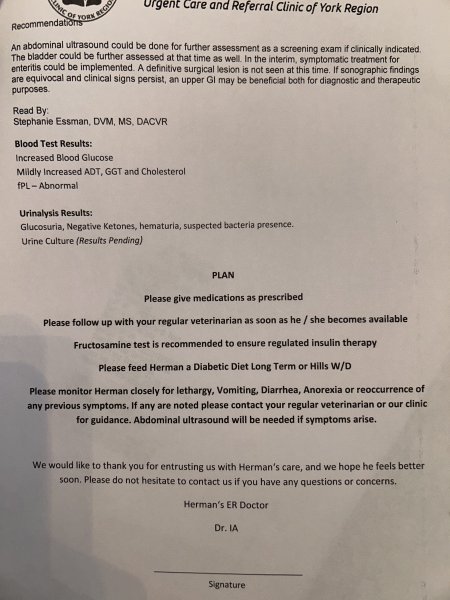 CLINIC OF YORK REGION

Urgent Care and Referral Clinic of York Region

Recommendations

An abdominal ultrasound could be done for further assessment as a screening exam if clinically indicated. The bladder could be further assessed at that time as well. In the interim, symptomatic treatment for enteritis could be implemented. A definitive surgical lesion is not seen at this time. If sonographic findings are equivocal and clinical signs persist, an upper GI may be beneficial both for diagnostic and therapeutic purposes.

Read By:
Stephanie Essman, DVM, MS, DACVR

Blood Test Results:
Increased Blood Glucose
Mildly Increased ADT, GGT and Cholesterol
fPL – Abnormal

Urinalysis Results:
Glucosuria, Negative Ketones, hematuria, suspected bacteria presence.
Urine Culture (Results Pending)

PLAN

Please give medications as prescribed

Please follow up with your regular veterinarian as soon as he / she becomes available

Fructosamine test is recommended to ensure regulated insulin therapy

Please feed Herman a Diabetic Diet Long Term or Hills W/D

Please monitor Herman closely for lethargy, Vomiting, Diarrhea, Anorexia or reoccurrence of any previous symptoms. If any are noted please contact your regular veterinarian or our clinic for guidance. Abdominal ultrasound will be needed if symptoms arise.

We would like to thank you for entrusting us with Herman's care, and we hope he feels better soon. Please do not hesitate to contact us if you have any questions or concerns.

Herman's ER Doctor

Dr. IA

Signature